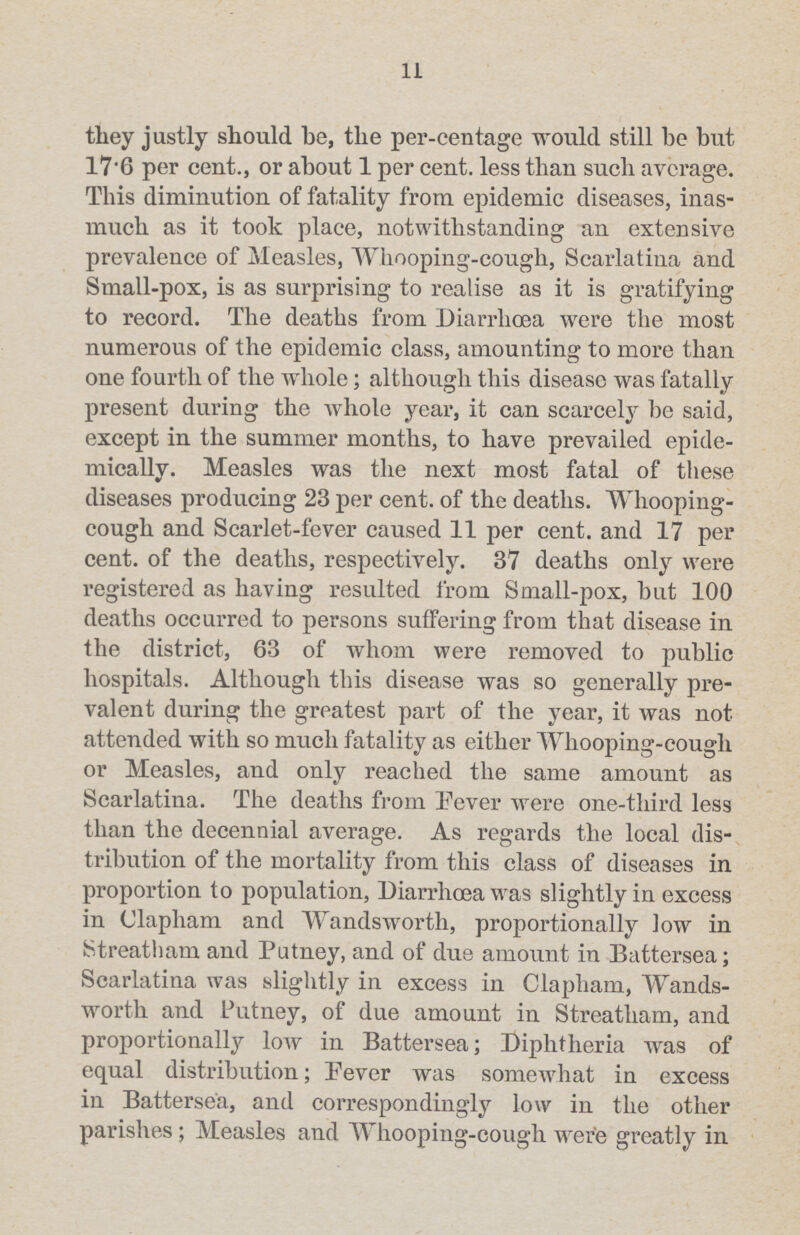 11

they justly should be, the per-centage would still be but 17·6 per cent., or about 1 per cent. less than such average. This diminution of fatality from epidemic diseases, inasmuch as it took place, notwithstanding an extensive prevalence of Measles, Whooping-cough, Scarlatina and Small-pox, is as surprising to realise as it is gratifying to record. The deaths from Diarrhœa were the most numerous of the epidemic class, amounting to more than one fourth of the whole; although this disease was fatally present during the whole year, it can scarcely be said, except in the summer months, to have prevailed epidemically. Measles was the next most fatal of these diseases producing 23 per cent. of the deaths. Whooping-cough and Scarlet-fever caused 11 per cent. and 17 per cent. of the deaths, respectively. 37 deaths only were registered as having resulted from Small-pox, but 100 deaths occurred to persons suffering from that disease in the district, 63 of whom were removed to public hospitals. Although this disease was so generally prevalent during the greatest part of the year, it was not attended with so much fatality as either Whooping-cough or Measles, and only reached the same amount as Scarlatina. The deaths from Fever were one-third less than the decennial average. As regards the local distribution of the mortality from this class of diseases in proportion to population, Diarrhœa was slightly in excess in Clapham and Wandsworth, proportionally low in Streatham and Putney, and of due amount in Battersea; Scarlatina was slightly in excess in Clapham, Wandsworth and Putney, of due amount in Streatham, and proportionally low in Battersea; Diphtheria was of equal distribution; Fever was somewhat in excess in Battersea, and correspondingly low in the other parishes; Measles and Whooping-cough were greatly in